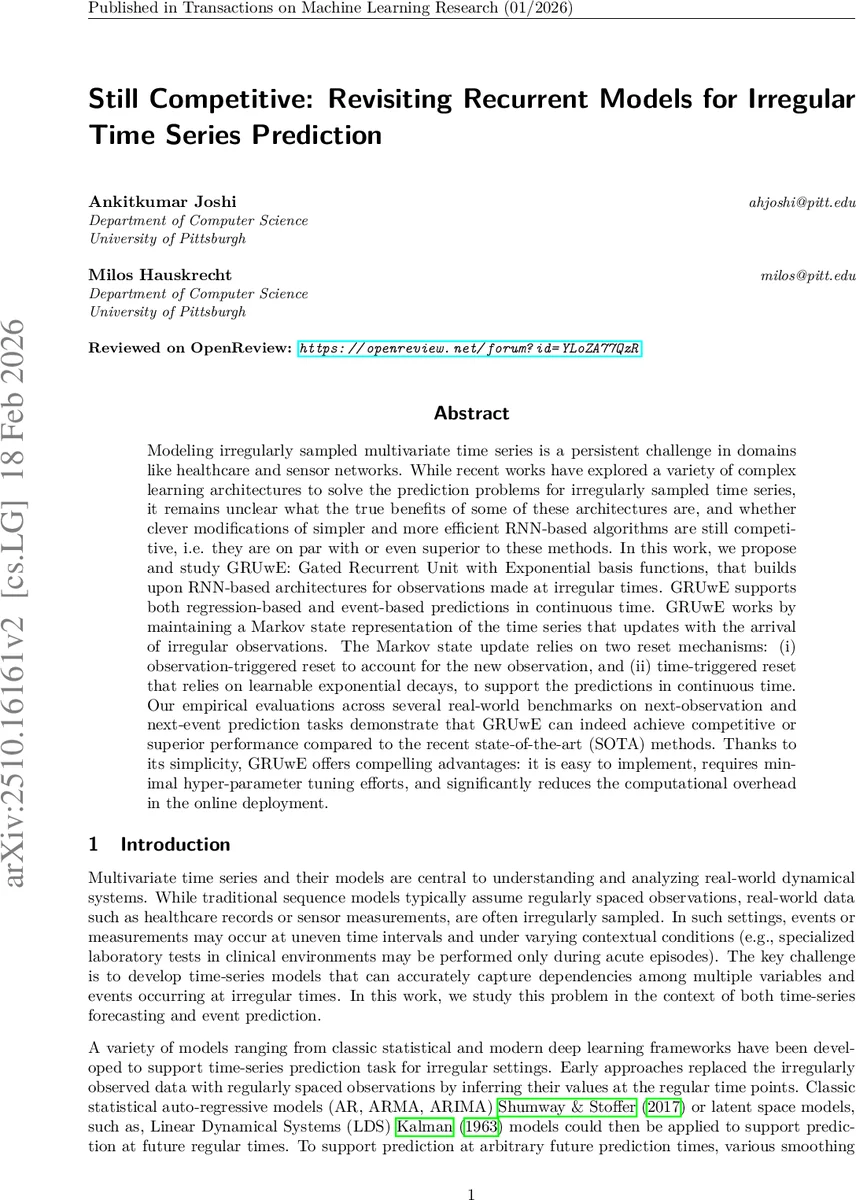 Published in Transactions on Machine Learning Research (01/2026)

arXiv:2510.16161v2 [cs.LG] 18 Feb 2026

Still Competitive: Revisiting Recurrent Models for Irregular Time Series Prediction

Ankitkumar Joshi ahjoshi@pitt.edu
Department of Computer Science
University of Pittsburgh

Milos Hauskrecht milos@pitt.edu
Department of Computer Science
University of Pittsburgh

Reviewed on OpenReview: https://openreview.net/forum?id=YLoZA77QzR

Abstract

Modeling irregularly sampled multivariate time series is a persistent challenge in domains like healthcare and sensor networks. While recent works have explored a variety of complex learning architectures to solve the prediction problems for irregularly sampled time series, it remains unclear what the true benefits of some of these architectures are, and whether clever modifications of simpler and more efficient RNN-based algorithms are still competitive, i.e. they are on par with or even superior to these methods. In this work, we propose and study GRUwE: Gated Recurrent Unit with Exponential basis functions, that builds upon RNN-based architectures for observations made at irregular times. GRUwE supports both regression-based and event-based predictions in continuous time. GRUwE works by maintaining a Markov state representation of the time series that updates with the arrival of irregular observations. The Markov state update relies on two reset mechanisms: (i) observation-triggered reset to account for the new observation, and (ii) time-triggered reset that relies on learnable exponential decays, to support the predictions in continuous time. Our empirical evaluations across several real-world benchmarks on next-observation and next-event prediction tasks demonstrate that GRUwE can indeed achieve competitive or superior performance compared to the recent state-of-the-art (SOTA) methods. Thanks to its simplicity, GRUwE offers compelling advantages: it is easy to implement, requires minimal hyper-parameter tuning efforts, and significantly reduces the computational overhead in the online deployment.

1 Introduction

Multivariate time series and their models are central to understanding and analyzing real-world dynamical systems. While traditional sequence models typically assume regularly spaced observations, real-world data such as healthcare records or sensor measurements, are often irregularly sampled. In such settings, events or measurements may occur at uneven time intervals and under varying contextual conditions (e.g., specialized laboratory tests in clinical environments may be performed only during acute episodes). The key challenge is to develop time-series models that can accurately capture dependencies among multiple variables and events occurring at irregular times. In this work, we study this problem in the context of both time-series forecasting and event prediction.

A variety of models ranging from classic statistical and modern deep learning frameworks have been developed to support time-series prediction task for irregular settings. Early approaches replaced the irregularly observed data with regularly spaced observations by inferring their values at the regular time points. Classic statistical auto-regressive models (AR, ARMA, ARIMA) Shumway & Stoffer (2017) or latent space models, such as, Linear Dynamical Systems (LDS) Kalman (1963) models could then be applied to support prediction at future regular times. To support prediction at arbitrary future prediction times, various smoothing

1